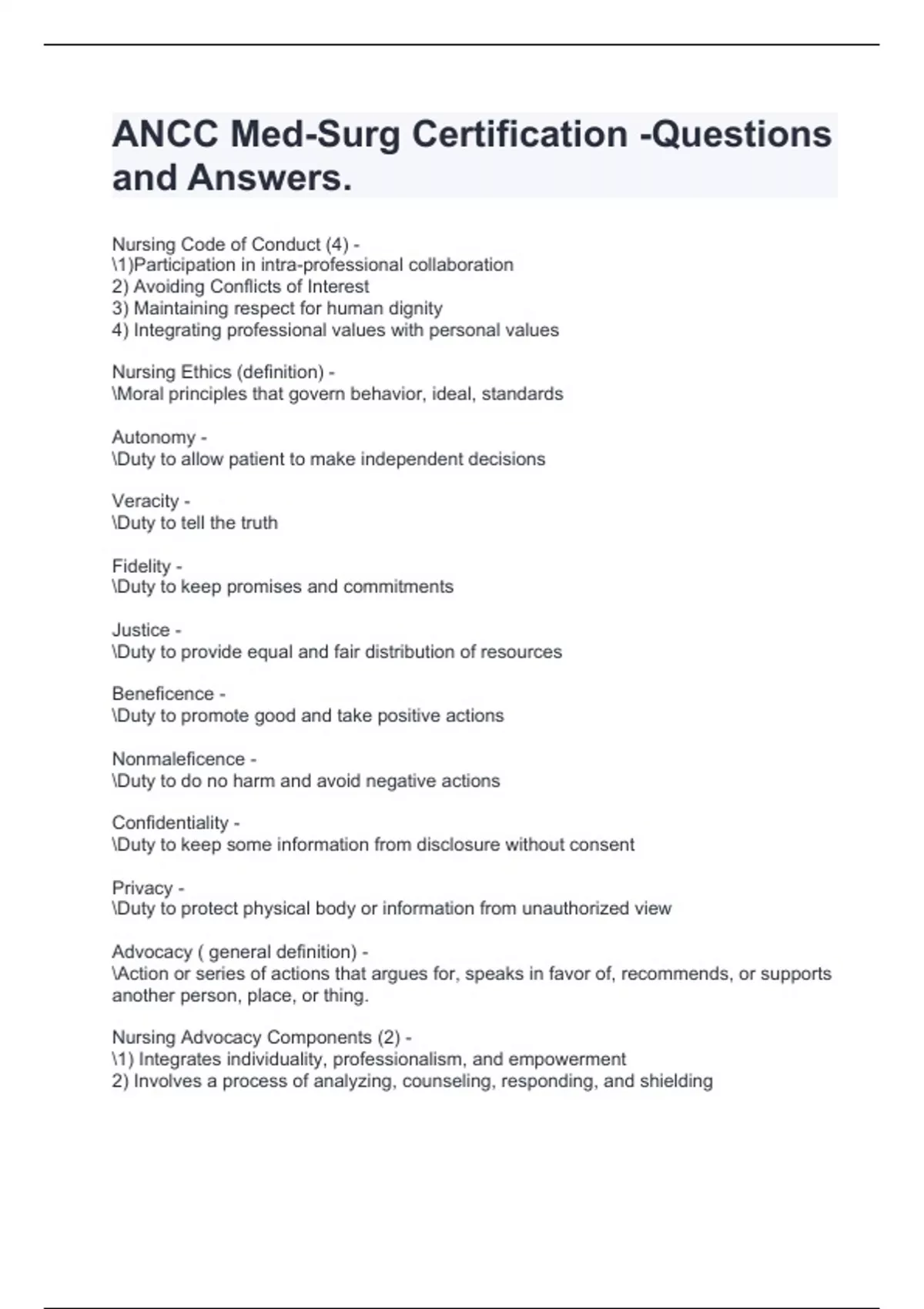 ANCC Med-Surg Certification -Questions and Answers.

Nursing Code of Conduct (4) -
\1)Participation in intra-professional collaboration
2) Avoiding Conflicts of Interest
3) Maintaining respect for human dignity
4) Integrating professional values with personal values

Nursing Ethics (definition) -
\Moral principles that govern behavior, ideal, standards

Autonomy -
\Duty to allow patient to make independent decisions

Veracity -
\Duty to tell the truth

Fidelity -
\Duty to keep promises and commitments

Justice -
\Duty to provide equal and fair distribution of resources

Beneficence -
\Duty to promote good and take positive actions

Nonmaleficence -
\Duty to do no harm and avoid negative actions

Confidentiality -
\Duty to keep some information from disclosure without consent

Privacy -
\Duty to protect physical body or information from unauthorized view

Advocacy ( general definition) -
\Action or series of actions that argues for, speaks in favor of, recommends, or supports another person, place, or thing.

Nursing Advocacy Components (2) -
\1) Integrates individuality, professionalism, and empowerment
2) Involves a process of analyzing, counseling, responding, and shielding